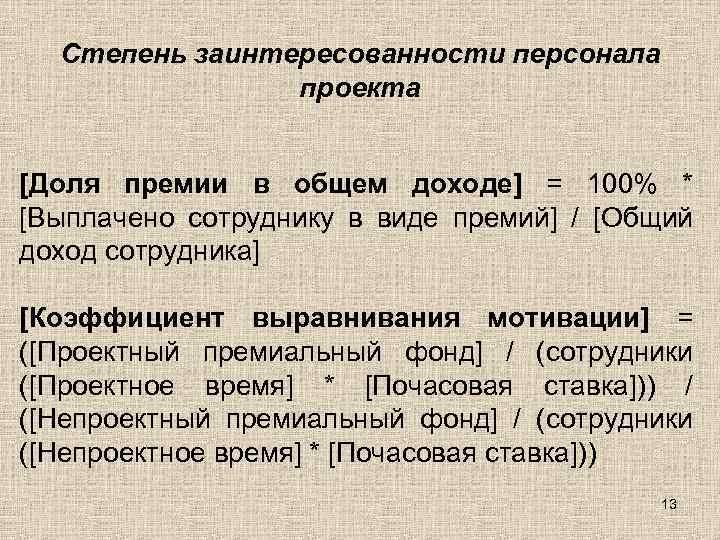 Степень заинтересованности персонала проекта

[Доля премии в общем доходе] = 100% * [Выплачено сотруднику в виде премий] / [Общий доход сотрудника]

[Коэффициент выравнивания мотивации] = ([Проектный премиальный фонд] / (сотрудники ([Проектное время] * [Почасовая ставка])) / ([Непроектный премиальный фонд] / (сотрудники ([Непроектное время] * [Почасовая ставка]))

13